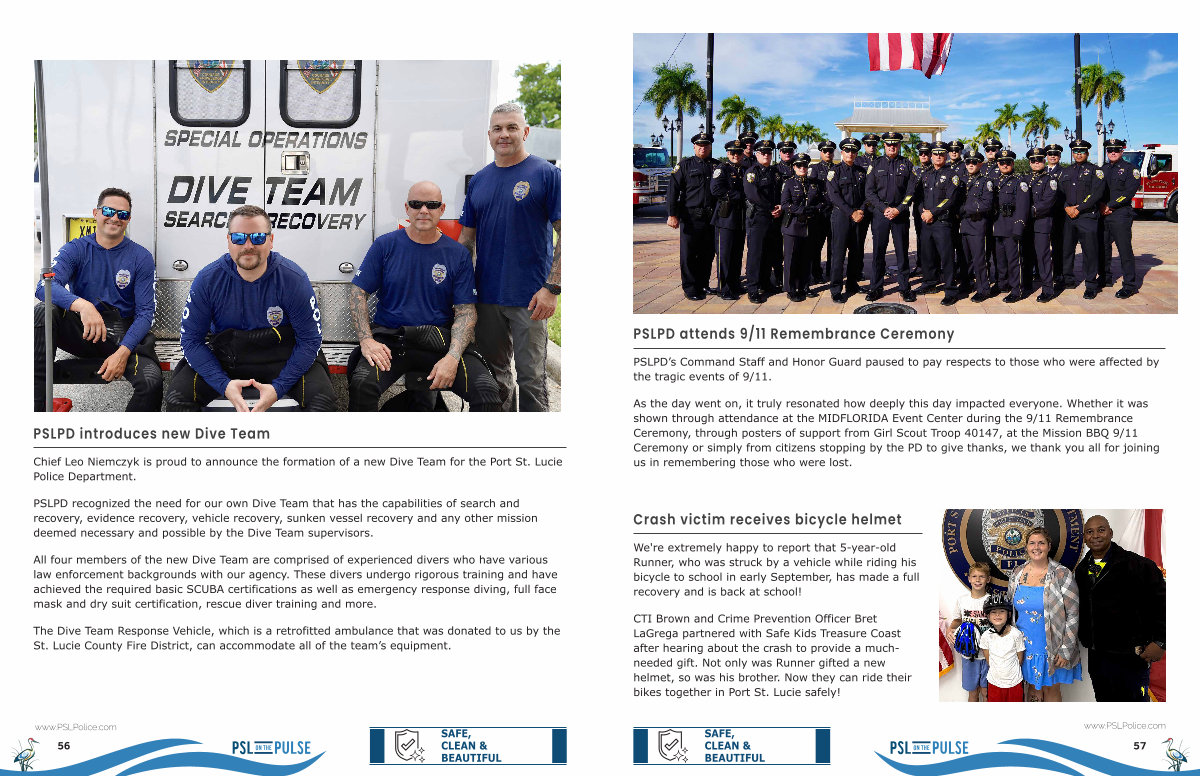 SPECIAL OPERATIONS
DIVE TEAM
SEARCH RECOVERY

PSLPD introduces new Dive Team

Chief Leo Niemczyk is proud to announce the formation of a new Dive Team for the Port St. Lucie Police Department.

PSLPD recognized the need for our own Dive Team that has the capabilities of search and recovery, evidence recovery, vehicle recovery, sunken vessel recovery and any other mission deemed necessary and possible by the Dive Team supervisors.

All four members of the new Dive Team are comprised of experienced divers who have various law enforcement backgrounds with our agency. These divers undergo rigorous training and have achieved the required basic SCUBA certifications as well as emergency response diving, full face mask and dry suit certification, rescue diver training and more.

The Dive Team Response Vehicle, which is a retrofitted ambulance that was donated to us by the St. Lucie County Fire District, can accommodate all of the team's equipment.

www.PSLPolice.com
56
PSL ON THE PULSE
SAFE, CLEAN & BEAUTIFUL

PSLPD attends 9/11 Remembrance Ceremony

PSLPD's Command Staff and Honor Guard paused to pay respects to those who were affected by the tragic events of 9/11.

As the day went on, it truly resonated how deeply this day impacted everyone. Whether it was shown through attendance at the MIDFLORIDA Event Center during the 9/11 Remembrance Ceremony, through posters of support from Girl Scout Troop 40147, at the Mission BBQ 9/11 Ceremony or simply from citizens stopping by the PD to give thanks, we thank you all for joining us in remembering those who were lost.

Crash victim receives bicycle helmet

We're extremely happy to report that 5-year-old Runner, who was struck by a vehicle while riding his bicycle to school in early September, has made a full recovery and is back at school!

CTI Brown and Crime Prevention Officer Bret LaGrega partnered with Safe Kids Treasure Coast after hearing about the crash to provide a much-needed gift. Not only was Runner gifted a new helmet, so was his brother. Now they can ride their bikes together in Port St. Lucie safely!

SAFE, CLEAN & BEAUTIFUL
PSL ON THE PULSE
www.PSLPolice.com
57